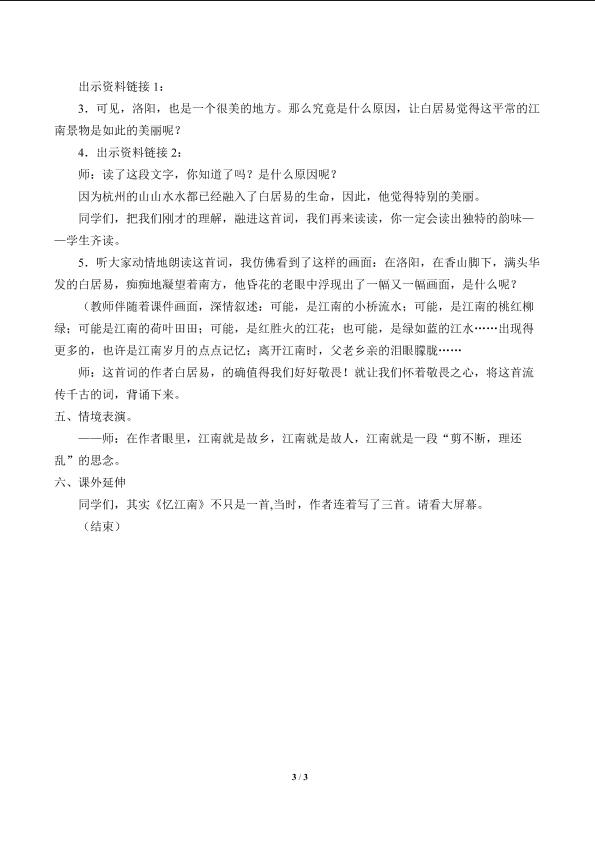 出示资料链接 1：

3．可见，洛阳，也是一个很美的地方。那么究竟是什么原因，让白居易觉得这平常的江南景物是如此的美丽呢？

4．出示资料链接 2：

师：读了这段文字，你知道了吗？是什么原因呢？

因为杭州的山山水水都已经融入了白居易的生命，因此，他觉得特别的美丽。

同学们，把我们刚才的理解，融进这首词，我们再来读读，你一定会读出独特的韵味——学生齐读。

5．听大家动情地朗读这首词，我仿佛看到了这样的画面：在洛阳，在香山脚下，满头华发的白居易，痴痴地凝望着南方，他昏花的老眼中浮现出了一幅又一幅画面，是什么呢？

（教师伴随着课件画面，深情叙述：可能，是江南的小桥流水；可能，是江南的桃红柳绿；可能是江南的荷叶田田；可能，是红胜火的江花；也可能，是绿如蓝的江水……出现得更多的，也许是江南岁月的点点记忆；离开江南时，父老乡亲的泪眼朦胧……

师：这首词的作者白居易，的确值得我们好好敬畏！就让我们怀着敬畏之心，将这首流传千古的词，背诵下来。

五、情境表演。

——师：在作者眼里，江南就是故乡，江南就是故人，江南就是一段“剪不断，理还乱”的思念。

六、课外延伸

同学们，其实《忆江南》不只是一首,当时，作者连着写了三首。请看大屏幕。

（结束）

3 / 3